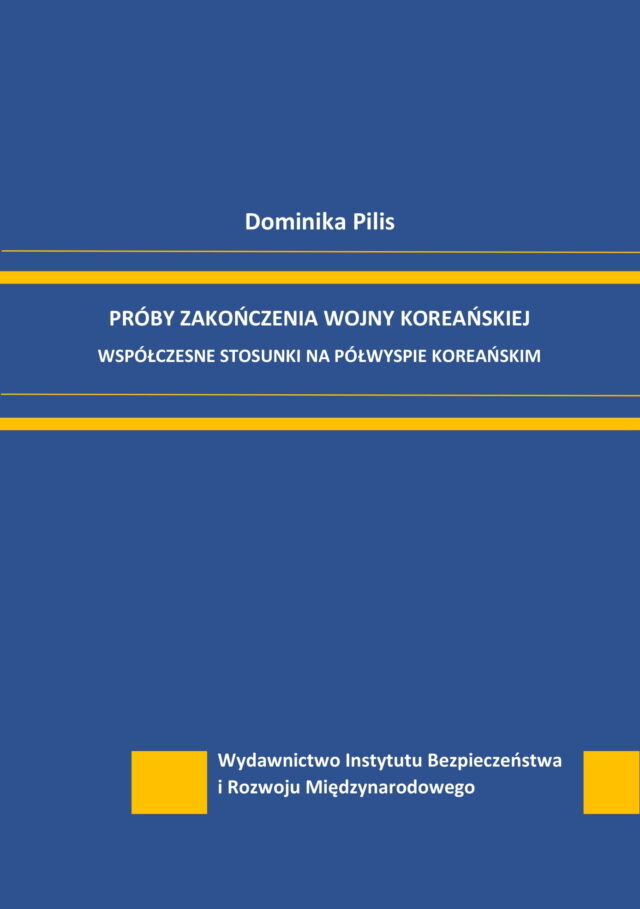 Dominika Pilis

PRÓBY ZAKOŃCZENIA WOJNY KOREAŃSKIEJ

WSPÓŁCZESNE STOSUNKI NA PÓŁWYSPIE KOREAŃSKIM

Wydawnictwo Instytutu Bezpieczeństwa i Rozwoju Międzynarodowego